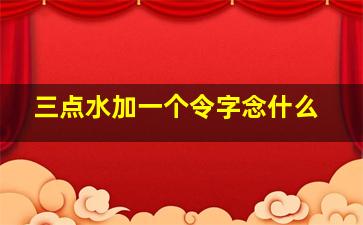 三点水加一个令字念什么